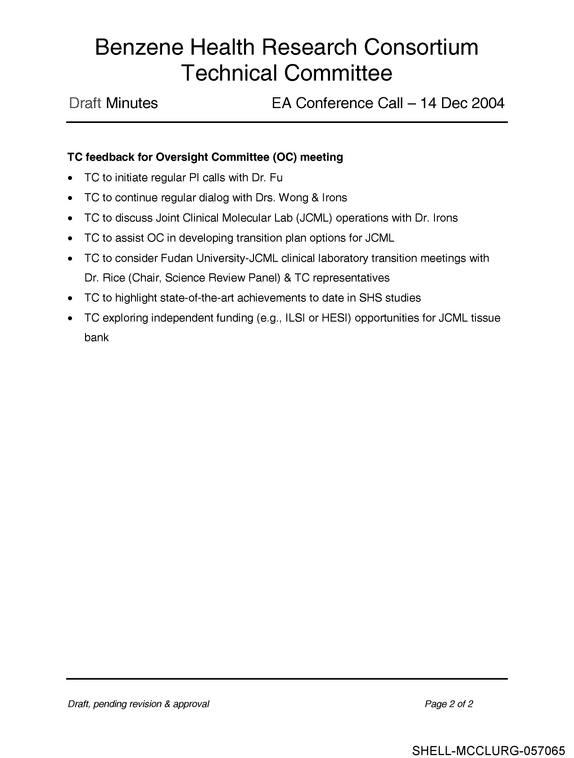 Benzene Health Research Consortium
Technical Committee

Draft Minutes EA Conference Call – 14 Dec 2004

TC feedback for Oversight Committee (OC) meeting

• TC to initiate regular PI calls with Dr. Fu
• TC to continue regular dialog with Drs. Wong & Irons
• TC to discuss Joint Clinical Molecular Lab (JCML) operations with Dr. Irons
• TC to assist OC in developing transition plan options for JCML
• TC to consider Fudan University-JCML clinical laboratory transition meetings with Dr. Rice (Chair, Science Review Panel) & TC representatives
• TC to highlight state-of-the-art achievements to date in SHS studies
• TC exploring independent funding (e.g., ILSI or HESI) opportunities for JCML tissue bank

Draft, pending revision & approval Page 2 of 2

SHELL-MCCLURG-057065